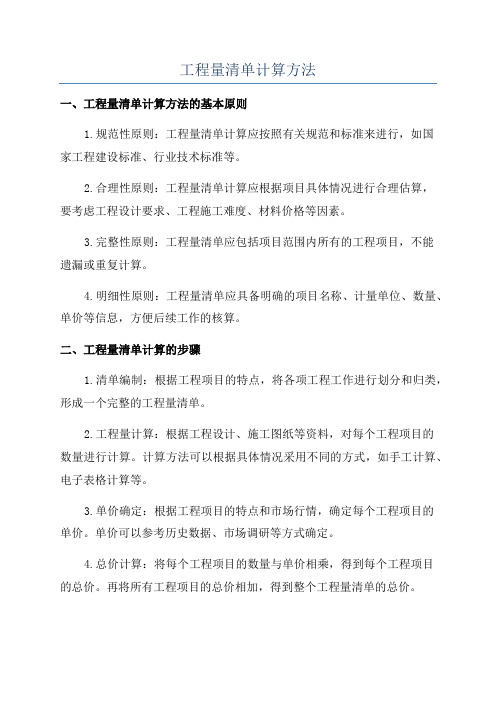 工程量清单计算方法

一、工程量清单计算方法的基本原则

1.规范性原则：工程量清单计算应按照有关规范和标准来进行，如国家工程建设标准、行业技术标准等。

2.合理性原则：工程量清单计算应根据项目具体情况进行合理估算，要考虑工程设计要求、工程施工难度、材料价格等因素。

3.完整性原则：工程量清单应包括项目范围内所有的工程项目，不能遗漏或重复计算。

4.明细性原则：工程量清单应具备明确的项目名称、计量单位、数量、单价等信息，方便后续工作的核算。

二、工程量清单计算的步骤

1.清单编制：根据工程项目的特点，将各项工程工作进行划分和归类，形成一个完整的工程量清单。

2.工程量计算：根据工程设计、施工图纸等资料，对每个工程项目的数量进行计算。计算方法可以根据具体情况采用不同的方式，如手工计算、电子表格计算等。

3.单价确定：根据工程项目的特点和市场行情，确定每个工程项目的单价。单价可以参考历史数据、市场调研等方式确定。

4.总价计算：将每个工程项目的数量与单价相乘，得到每个工程项目的总价。再将所有工程项目的总价相加，得到整个工程量清单的总价。